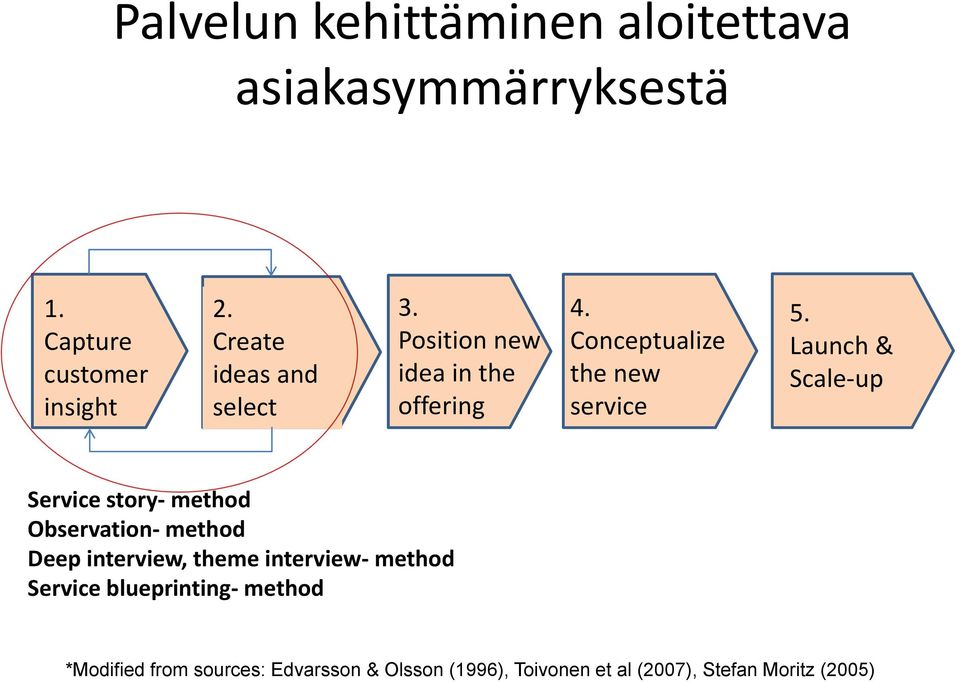 Palvelun kehittäminen aloitettava asiakasymmärryksestä

1. Capture customer insight

2. Create ideas and select

3. Position new idea in the offering

4. Conceptualize the new service

5. Launch & Scale-up

Service story- method
Observation- method
Deep interview, theme interview- method
Service blueprinting- method

*Modified from sources: Edvarsson & Olsson (1996), Toivonen et al (2007), Stefan Moritz (2005)